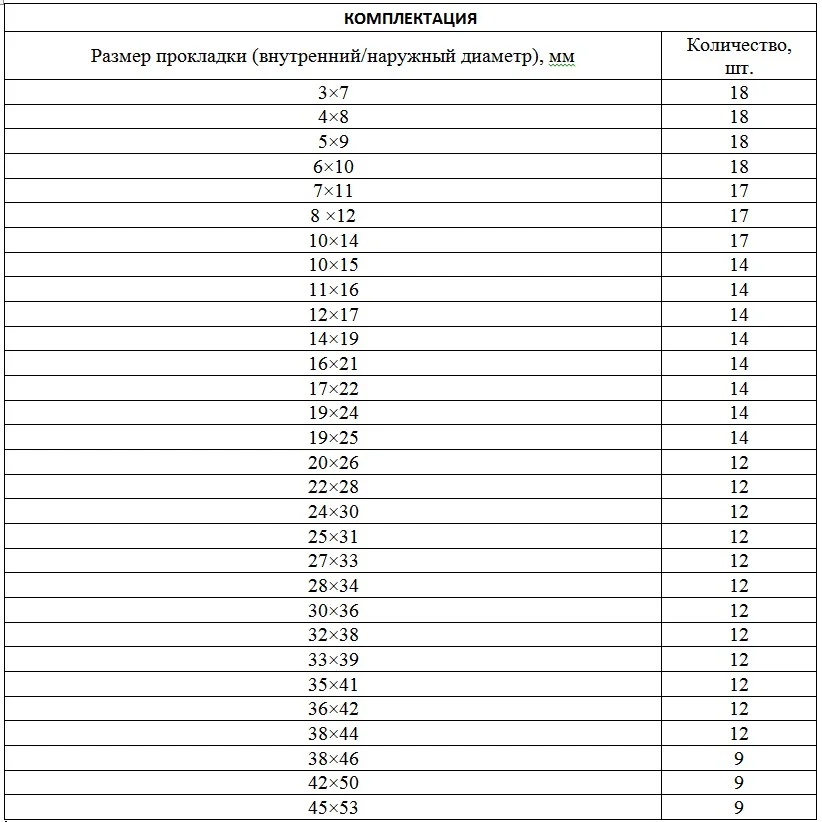 КОМПЛЕКТАЦИЯ

| Размер прокладки (внутренний/наружный диаметр), мм | Количество, шт. |
|---|---|
| 3×7 | 18 |
| 4×8 | 18 |
| 5×9 | 18 |
| 6×10 | 18 |
| 7×11 | 17 |
| 8 ×12 | 17 |
| 10×14 | 17 |
| 10×15 | 14 |
| 11×16 | 14 |
| 12×17 | 14 |
| 14×19 | 14 |
| 16×21 | 14 |
| 17×22 | 14 |
| 19×24 | 14 |
| 19×25 | 14 |
| 20×26 | 12 |
| 22×28 | 12 |
| 24×30 | 12 |
| 25×31 | 12 |
| 27×33 | 12 |
| 28×34 | 12 |
| 30×36 | 12 |
| 32×38 | 12 |
| 33×39 | 12 |
| 35×41 | 12 |
| 36×42 | 12 |
| 38×44 | 12 |
| 38×46 | 9 |
| 42×50 | 9 |
| 45×53 | 9 |